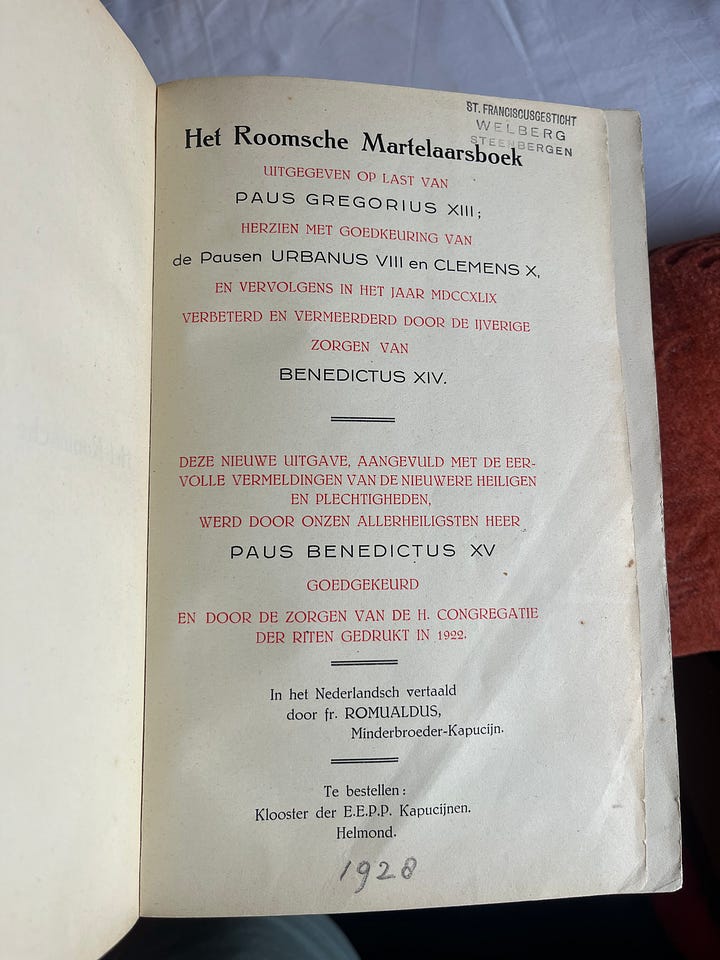 ST. FRANCISCUSGESTICHT
WELBERG
STEENBERGEN

Het Roomsche Martelaarsboek

UITGEGEVEN OP LAST VAN
PAUS GREGORIUS XIII;
HERZIEN MET GOEDKEURING VAN
de Pausen URBANUS VIII en CLEMENS X,
EN VERVOLGENS IN HET JAAR MDCCXLIX
VERBETERD EN VERMEERDERD DOOR DE IJVERIGE
ZORGEN VAN
BENEDICTUS XIV.

DEZE NIEUWE UITGAVE, AANGEVULD MET DE EERVOLLE VERMELDINGEN VAN DE NIEUWERE HEILIGEN EN PLECHTIGHEDEN,
WERD DOOR ONZEN ALLERHEILIGSTEN HEER
PAUS BENEDICTUS XV
GOEDGEKEURD
EN DOOR DE ZORGEN VAN DE H. CONGREGATIE DER RITEN GEDRUKT IN 1922.

In het Nederlandsch vertaald
door fr. ROMUALDUS,
Minderbroeder-Kapucijn.

Te bestellen:
Klooster der E.E.P.P. Kapucijnen.
Helmond.

1928